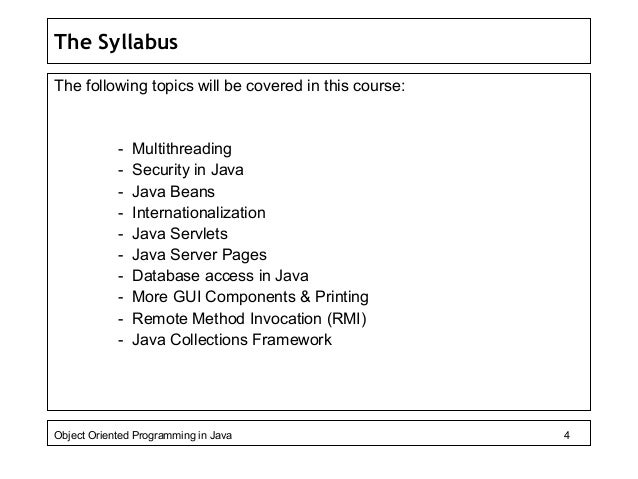 The Syllabus

The following topics will be covered in this course:

- Multithreading
- Security in Java
- Java Beans
- Internationalization
- Java Servlets
- Java Server Pages
- Database access in Java
- More GUI Components & Printing
- Remote Method Invocation (RMI)
- Java Collections Framework

Object Oriented Programming in Java 4